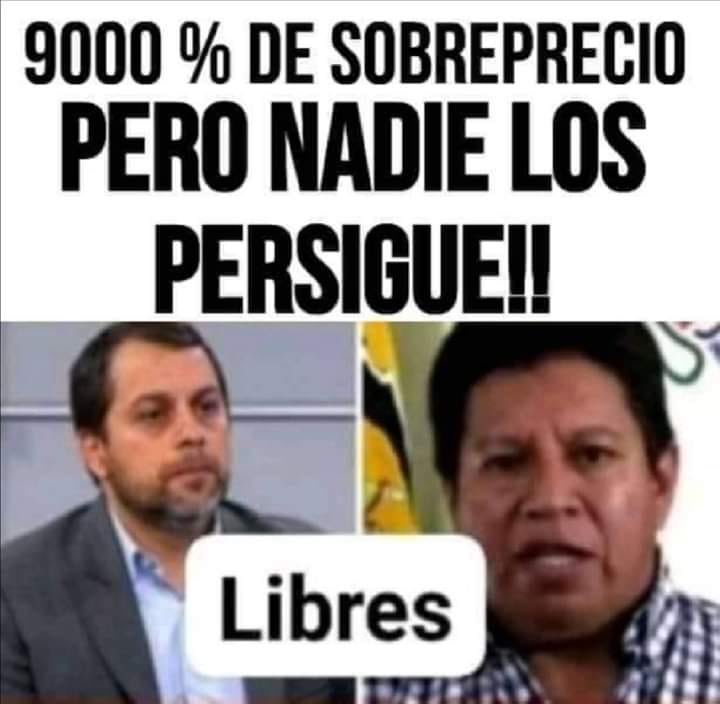 9000 % DE SOBREPRECIO PERO NADIE LOS PERSIGUE!!

Libres